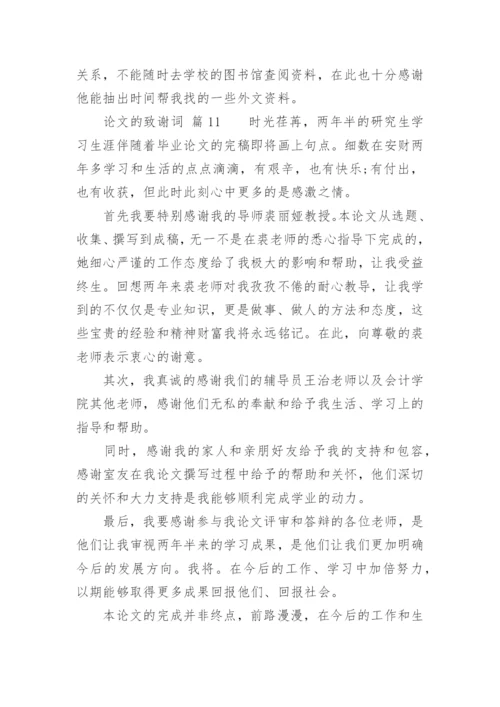 关系，不能随时去学校的图书馆查阅资料，在此也十分感谢他能抽出时间帮我找的一些外文资料。

论文的致谢词 篇11　　时光荏苒，两年半的研究生学习生涯伴随着毕业论文的完稿即将画上句点。细数在安财两年多学习和生活的点点滴滴，有艰辛，也有快乐;有付出，也有收获，但此时此刻心中更多的是感激之情。

首先我要特别感谢我的导师裘丽娅教授。本论文从选题、收集、撰写到成稿，无一不是在裘老师的悉心指导下完成的，她细心严谨的工作态度给了我极大的影响和帮助，让我受益终生。回想两年来裘老师对我孜孜不倦的耐心教导，让我学到的不仅仅是专业知识，更是做事、做人的方法和态度，这些宝贵的经验和精神财富我将永远铭记。在此，向尊敬的裘老师表示衷心的谢意。

其次，我真诚的感谢我们的辅导员王治老师以及会计学院其他老师，感谢他们无私的奉献和给予我生活、学习上的指导和帮助。

同时，感谢我的家人和亲朋好友给予我的支持和包容，感谢室友在我论文撰写过程中给予的帮助和关怀，他们深切的关怀和大力支持是我能够顺利完成学业的动力。

最后，我要感谢参与我论文评审和答辩的各位老师，是他们让我审视两年半来的学习成果，是他们让我们更加明确今后的发展方向。我将。在今后的工作、学习中加倍努力，以期能够取得更多成果回报他们、回报社会。

本论文的完成并非终点，前路漫漫，在今后的工作和生